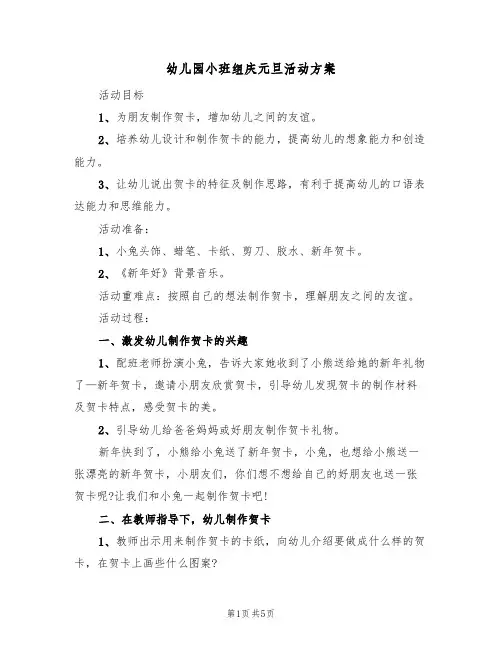 幼儿园小班组庆元旦活动方案

活动目标

1、为朋友制作贺卡，增加幼儿之间的友谊。

2、培养幼儿设计和制作贺卡的能力，提高幼儿的想象能力和创造能力。

3、让幼儿说出贺卡的特征及制作思路，有利于提高幼儿的口语表达能力和思维能力。

活动准备：

1、小兔头饰、蜡笔、卡纸、剪刀、胶水、新年贺卡。

2、《新年好》背景音乐。

活动重难点：按照自己的想法制作贺卡，理解朋友之间的友谊。

活动过程：

一、激发幼儿制作贺卡的兴趣

1、配班老师扮演小兔，告诉大家她收到了小熊送给她的新年礼物了一新年贺卡，邀请小朋友欣赏贺卡，引导幼儿发现贺卡的制作材料及贺卡特点，感受贺卡的美。

2、引导幼儿给爸爸妈妈或好朋友制作贺卡礼物。

新年快到了，小熊给小兔送了新年贺卡，小兔，也想给小熊送一张漂亮的新年贺卡，小朋友们，你们想不想给自己的好朋友也送一张贺卡呢?让我们和小兔一起制作贺卡吧!

二、在教师指导下，幼儿制作贺卡

1、教师出示用来制作贺卡的卡纸，向幼儿介绍要做成什么样的贺卡，在贺卡上画些什么图案?

第1页 共5页